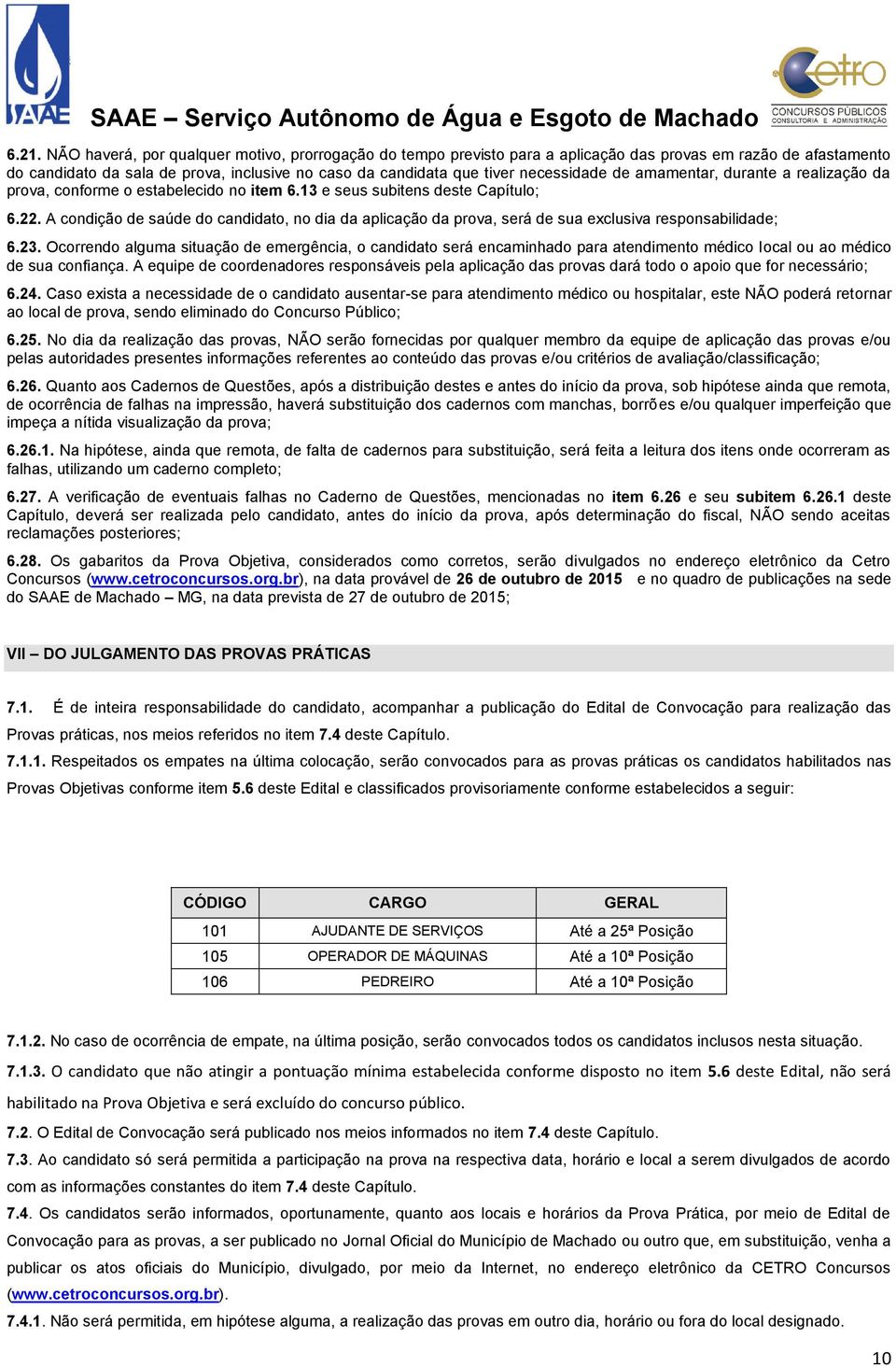 SAAE

SAAE – Serviço Autônomo de Água e Esgoto de Machado

Cetro
CONCURSOS PÚBLICOS
CONSULTORIA E ADMINISTRAÇÃO

6.21. NÃO haverá, por qualquer motivo, prorrogação do tempo previsto para a aplicação das provas em razão de afastamento do candidato da sala de prova, inclusive no caso da candidata que tiver necessidade de amamentar, durante a realização da prova, conforme o estabelecido no item 6.13 e seus subitens deste Capítulo;

6.22. A condição de saúde do candidato, no dia da aplicação da prova, será de sua exclusiva responsabilidade;

6.23. Ocorrendo alguma situação de emergência, o candidato será encaminhado para atendimento médico local ou ao médico de sua confiança. A equipe de coordenadores responsáveis pela aplicação das provas dará todo o apoio que for necessário;

6.24. Caso exista a necessidade de o candidato ausentar-se para atendimento médico ou hospitalar, este NÃO poderá retornar ao local de prova, sendo eliminado do Concurso Público;

6.25. No dia da realização das provas, NÃO serão fornecidas por qualquer membro da equipe de aplicação das provas e/ou pelas autoridades presentes informações referentes ao conteúdo das provas e/ou critérios de avaliação/classificação;

6.26. Quanto aos Cadernos de Questões, após a distribuição destes e antes do início da prova, sob hipótese ainda que remota, de ocorrência de falhas na impressão, haverá substituição dos cadernos com manchas, borrões e/ou qualquer imperfeição que impeça a nítida visualização da prova;

6.26.1. Na hipótese, ainda que remota, de falta de cadernos para substituição, será feita a leitura dos itens onde ocorreram as falhas, utilizando um caderno completo;

6.27. A verificação de eventuais falhas no Caderno de Questões, mencionadas no item 6.26 e seu subitem 6.26.1 deste Capítulo, deverá ser realizada pelo candidato, antes do início da prova, após determinação do fiscal, NÃO sendo aceitas reclamações posteriores;

6.28. Os gabaritos da Prova Objetiva, considerados como corretos, serão divulgados no endereço eletrônico da Cetro Concursos (www.cetroconcursos.org.br), na data provável de 26 de outubro de 2015 e no quadro de publicações na sede do SAAE de Machado – MG, na data prevista de 27 de outubro de 2015;

VII – DO JULGAMENTO DAS PROVAS PRÁTICAS

7.1. É de inteira responsabilidade do candidato, acompanhar a publicação do Edital de Convocação para realização das Provas práticas, nos meios referidos no item 7.4 deste Capítulo.

7.1.1. Respeitados os empates na última colocação, serão convocados para as provas práticas os candidatos habilitados nas Provas Objetivas conforme item 5.6 deste Edital e classificados provisoriamente conforme estabelecidos a seguir:

| CÓDIGO | CARGO | GERAL |
|---|---|---|
| 101 | AJUDANTE DE SERVIÇOS | Até a 25ª Posição |
| 105 | OPERADOR DE MÁQUINAS | Até a 10ª Posição |
| 106 | PEDREIRO | Até a 10ª Posição |

7.1.2. No caso de ocorrência de empate, na última posição, serão convocados todos os candidatos inclusos nesta situação.

7.1.3. O candidato que não atingir a pontuação mínima estabelecida conforme disposto no item 5.6 deste Edital, não será habilitado na Prova Objetiva e será excluído do concurso público.

7.2. O Edital de Convocação será publicado nos meios informados no item 7.4 deste Capítulo.

7.3. Ao candidato só será permitida a participação na prova na respectiva data, horário e local a serem divulgados de acordo com as informações constantes do item 7.4 deste Capítulo.

7.4. Os candidatos serão informados, oportunamente, quanto aos locais e horários da Prova Prática, por meio de Edital de Convocação para as provas, a ser publicado no Jornal Oficial do Município de Machado ou outro que, em substituição, venha a publicar os atos oficiais do Município, divulgado, por meio da Internet, no endereço eletrônico da CETRO Concursos (www.cetroconcursos.org.br).

7.4.1. Não será permitida, em hipótese alguma, a realização das provas em outro dia, horário ou fora do local designado.

10